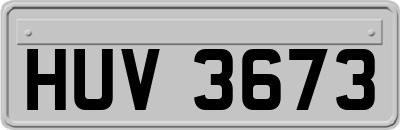 HUV 3673